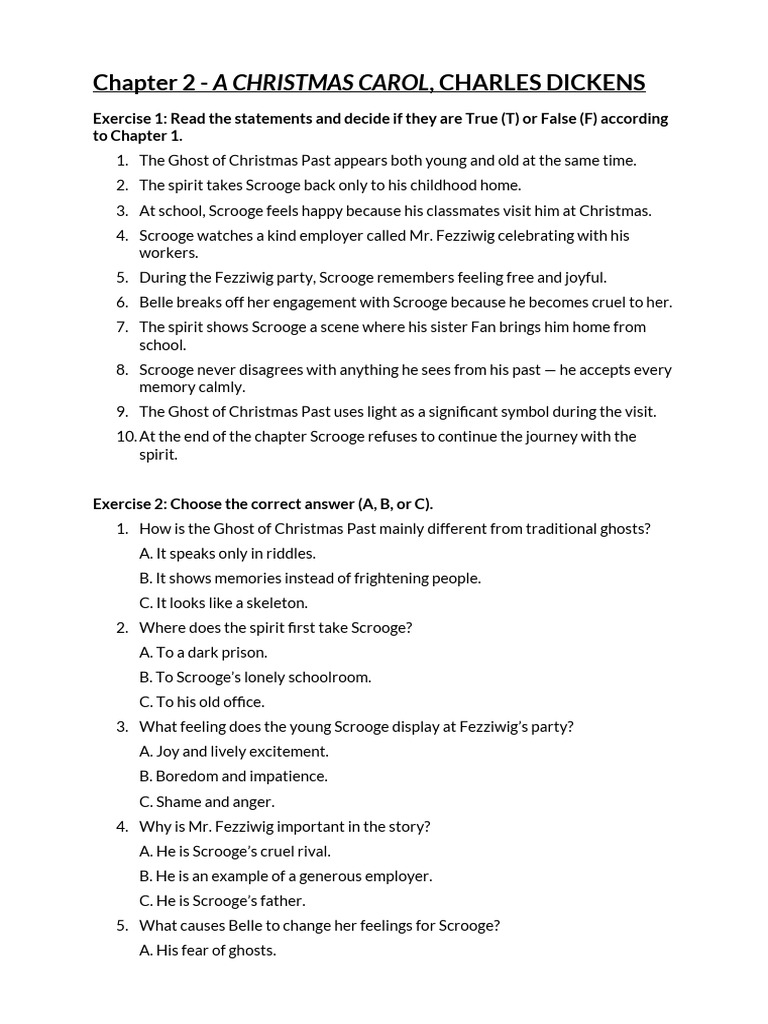 Chapter 2 - A CHRISTMAS CAROL, CHARLES DICKENS

Exercise 1: Read the statements and decide if they are True (T) or False (F) according to Chapter 1.

1. The Ghost of Christmas Past appears both young and old at the same time.
2. The spirit takes Scrooge back only to his childhood home.
3. At school, Scrooge feels happy because his classmates visit him at Christmas.
4. Scrooge watches a kind employer called Mr. Fezziwig celebrating with his workers.
5. During the Fezziwig party, Scrooge remembers feeling free and joyful.
6. Belle breaks off her engagement with Scrooge because he becomes cruel to her.
7. The spirit shows Scrooge a scene where his sister Fan brings him home from school.
8. Scrooge never disagrees with anything he sees from his past — he accepts every memory calmly.
9. The Ghost of Christmas Past uses light as a significant symbol during the visit.
10. At the end of the chapter Scrooge refuses to continue the journey with the spirit.

Exercise 2: Choose the correct answer (A, B, or C).

1. How is the Ghost of Christmas Past mainly different from traditional ghosts?
A. It speaks only in riddles.
B. It shows memories instead of frightening people.
C. It looks like a skeleton.
2. Where does the spirit first take Scrooge?
A. To a dark prison.
B. To Scrooge's lonely schoolroom.
C. To his old office.
3. What feeling does the young Scrooge display at Fezziwig's party?
A. Joy and lively excitement.
B. Boredom and impatience.
C. Shame and anger.
4. Why is Mr. Fezziwig important in the story?
A. He is Scrooge's cruel rival.
B. He is an example of a generous employer.
C. He is Scrooge's father.
5. What causes Belle to change her feelings for Scrooge?
A. His fear of ghosts.